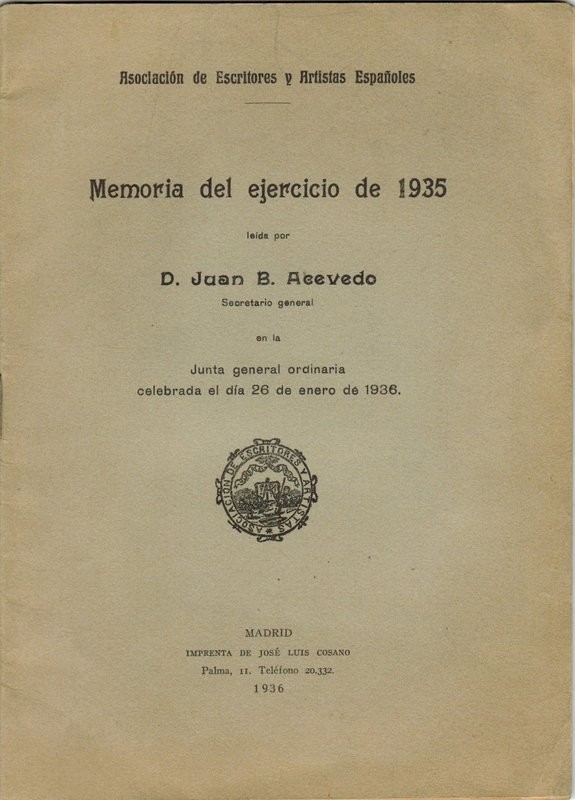 Asociación de Escritores y Artistas Españoles

Memoria del ejercicio de 1935

leída por

D. Juan B. Acevedo

Secretario general

en la

Junta general ordinaria celebrada el día 26 de enero de 1936.

ASOCIACION DE ESCRITORES Y ARTISTAS

MADRID

IMPRENTA DE JOSÉ LUIS COSANO

Palma, 11. Teléfono 20.332.

1936